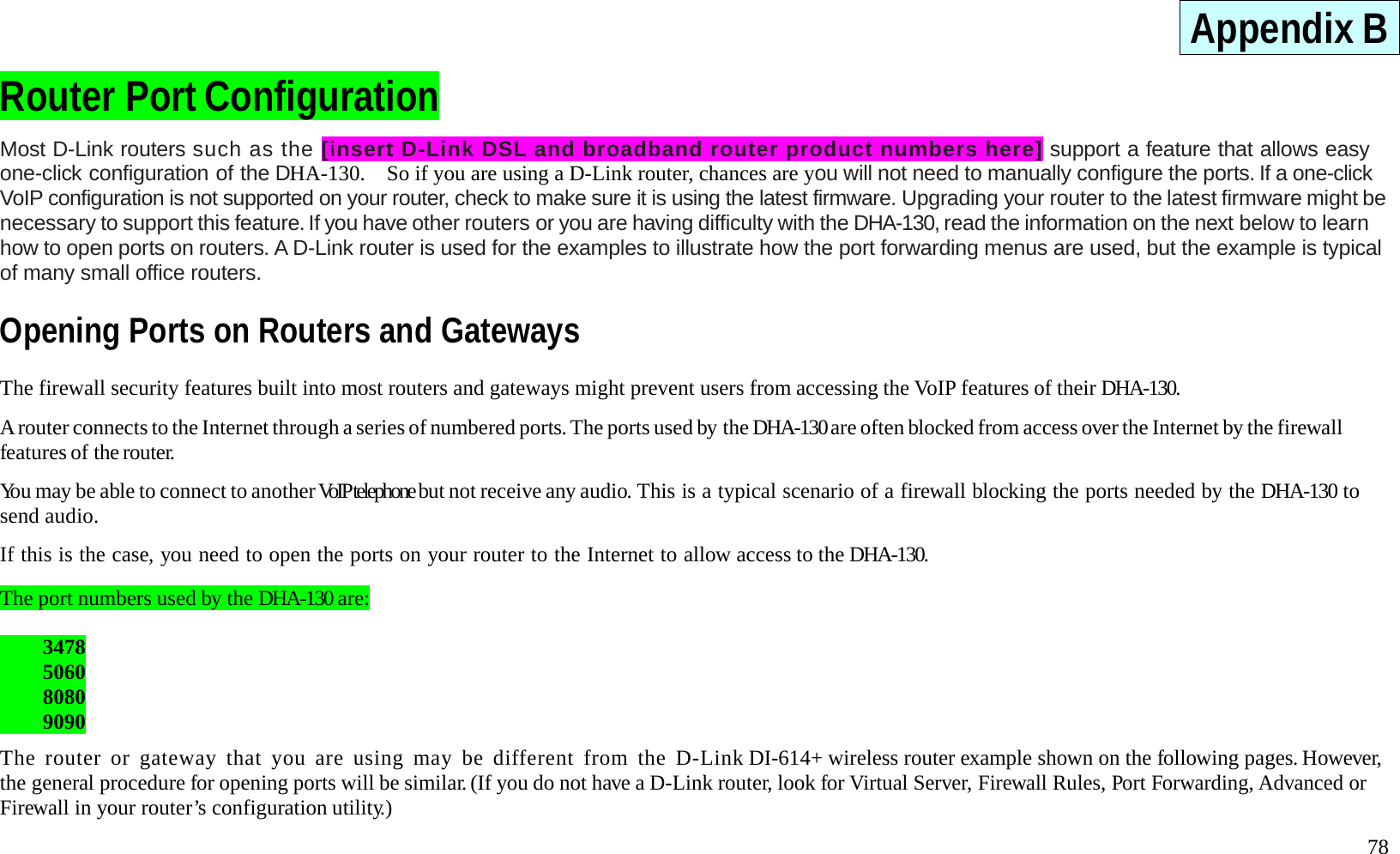 Appendix B

Router Port Configuration

Most D-Link routers such as the [insert D-Link DSL and broadband router product numbers here] support a feature that allows easy one-click configuration of the DHA-130. So if you are using a D-Link router, chances are you will not need to manually configure the ports. If a one-click VoIP configuration is not supported on your router, check to make sure it is using the latest firmware. Upgrading your router to the latest firmware might be necessary to support this feature. If you have other routers or you are having difficulty with the DHA-130, read the information on the next below to learn how to open ports on routers. A D-Link router is used for the examples to illustrate how the port forwarding menus are used, but the example is typical of many small office routers.

Opening Ports on Routers and Gateways

The firewall security features built into most routers and gateways might prevent users from accessing the VoIP features of their DHA-130.

A router connects to the Internet through a series of numbered ports. The ports used by the DHA-130 are often blocked from access over the Internet by the firewall features of the router.

You may be able to connect to another VoIP telephone but not receive any audio. This is a typical scenario of a firewall blocking the ports needed by the DHA-130 to send audio.

If this is the case, you need to open the ports on your router to the Internet to allow access to the DHA-130.

The port numbers used by the DHA-130 are:

3478
5060
8080
9090

The router or gateway that you are using may be different from the D-Link DI-614+ wireless router example shown on the following pages. However, the general procedure for opening ports will be similar. (If you do not have a D-Link router, look for Virtual Server, Firewall Rules, Port Forwarding, Advanced or Firewall in your router’s configuration utility.)

78